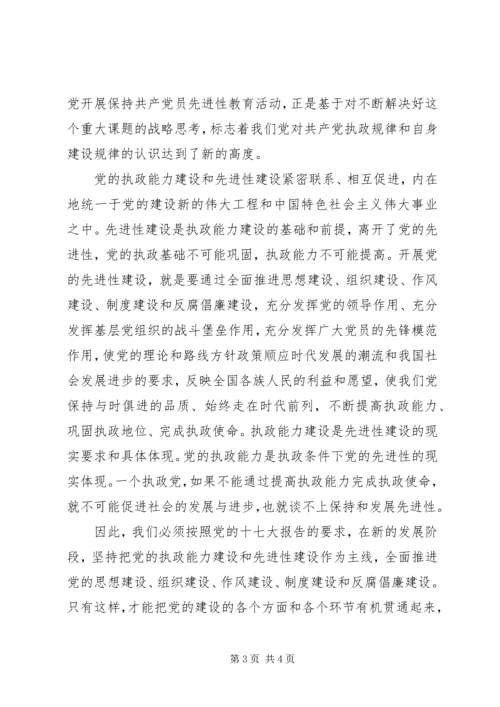 党开展保持共产党员先进性教育活动，正是基于对不断解决好这个重大课题的战略思考，标志着我们党对共产党执政规律和自身建设规律的认识达到了新的高度。

党的执政能力建设和先进性建设紧密联系、相互促进，内在地统一于党的建设新的伟大工程和中国特色社会主义伟大事业之中。先进性建设是执政能力建设的基础和前提，离开了党的先进性，党的执政基础不可能巩固，执政能力不可能提高。开展党的先进性建设，就是要通过全面推进思想建设、组织建设、作风建设、制度建设和反腐倡廉建设，充分发挥党的领导作用、充分发挥基层党组织的战斗堡垒作用，充分发挥广大党员的先锋模范作用，使党的理论和路线方针政策顺应时代发展的潮流和我国社会发展进步的要求，反映全国各族人民的利益和愿望，使我们党保持与时俱进的品质、始终走在时代前列，不断提高执政能力、巩固执政地位、完成执政使命。执政能力建设是先进性建设的现实要求和具体体现。党的执政能力是执政条件下党的先进性的现实体现。一个执政党，如果不能通过提高执政能力完成执政使命，就不可能促进社会的发展与进步，也就谈不上保持和发展先进性。

因此，我们必须按照党的十七大报告的要求，在新的发展阶段，坚持把党的执政能力建设和先进性建设作为主线，全面推进党的思想建设、组织建设、作风建设、制度建设和反腐倡廉建设。只有这样，才能把党的建设的各个方面和各个环节有机贯通起来，

第 3 页 共 4 页